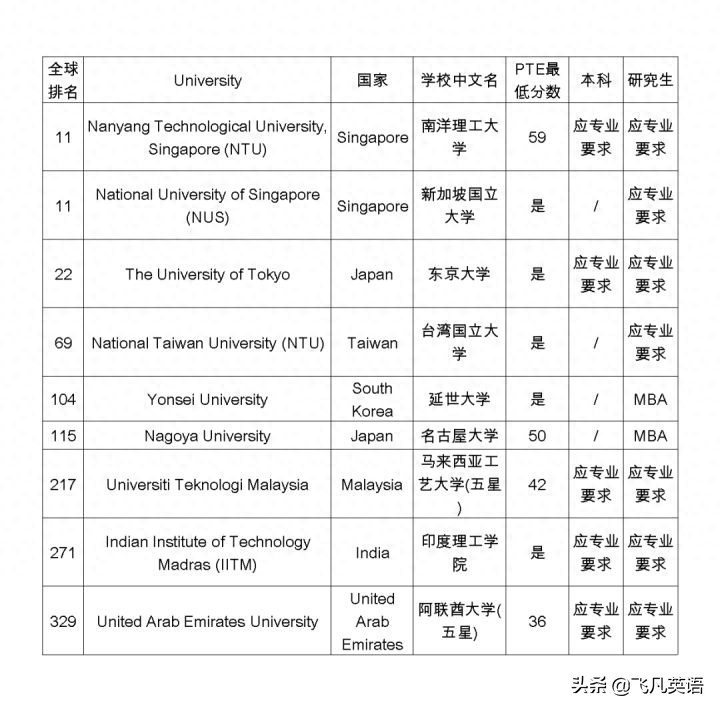 | 全球排名 | University | 国家 | 学校中文名 | PTE最低分数 | 本科 | 研究生 |
|---|---|---|---|---|---|---|
| 11 | Nanyang Technological University, Singapore (NTU) | Singapore | 南洋理工大学 | 59 | 应专业要求 | 应专业要求 |
| 11 | National University of Singapore (NUS) | Singapore | 新加坡国立大学 | 是 | / | 应专业要求 |
| 22 | The University of Tokyo | Japan | 东京大学 | 是 | 应专业要求 | 应专业要求 |
| 69 | National Taiwan University (NTU) | Taiwan | 台湾国立大学 | 是 | / | 应专业要求 |
| 104 | Yonsei University | South Korea | 延世大学 | 是 | / | MBA |
| 115 | Nagoya University | Japan | 名古屋大学 | 50 | / | MBA |
| 217 | Universiti Teknologi Malaysia | Malaysia | 马来西亚工艺大学(五星) | 42 | 应专业要求 | 应专业要求 |
| 271 | Indian Institute of Technology Madras (IITM) | India | 印度理工学院 | 是 | 应专业要求 | 应专业要求 |
| 329 | United Arab Emirates University | United Arab Emirates | 阿联酋大学(五星) | 36 | 应专业要求 | 应专业要求 |

头条 @飞凡英语